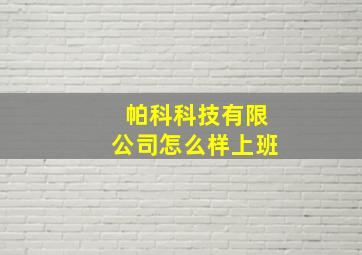 帕科科技有限公司怎么样上班